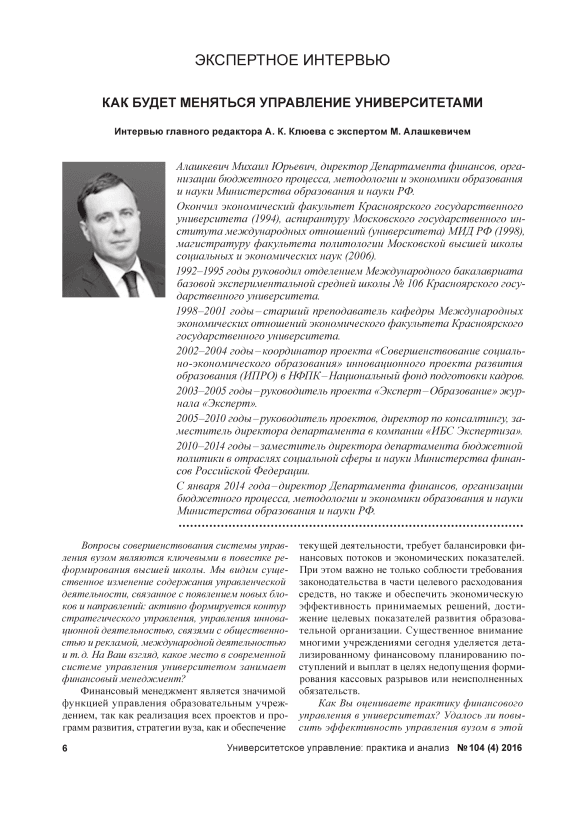 ЭКСПЕРТНОЕ ИНТЕРВЬЮ

КАК БУДЕТ МЕНЯТЬСЯ УПРАВЛЕНИЕ УНИВЕРСИТЕТАМИ

Интервью главного редактора А. К. Клюева с экспертом М. Алашкевичем

Алашкевич Михаил Юрьевич, директор Департамента финансов, организации бюджетного процесса, методологии и экономики образования и науки Министерства образования и науки РФ.

Окончил экономический факультет Красноярского государственного университета (1994), аспирантуру Московского государственного института международных отношений (университета) МИД РФ (1998), магистратуру факультета политологии Московской высшей школы социальных и экономических наук (2006).

1992–1995 годы руководил отделением Международного бакалавриата базовой экспериментальной средней школы № 106 Красноярского государственного университета.

1998–2001 годы – старший преподаватель кафедры Международных экономических отношений экономического факультета Красноярского государственного университета.

2002–2004 годы – координатор проекта «Совершенствование социально-экономического образования» инновационного проекта развития образования (ИПРО) в НФПК – Национальный фонд подготовки кадров.

2003–2005 годы – руководитель проекта «Эксперт – Образование» журнала «Эксперт».

2005–2010 годы – руководитель проектов, директор по консалтингу, заместитель директора департамента в компании «ИБС Экспертиза».

2010–2014 годы – заместитель директора департамента бюджетной политики в отраслях социальной сферы и науки Министерства финансов Российской Федерации.

С января 2014 года – директор Департамента финансов, организации бюджетного процесса, методологии и экономики образования и науки Министерства образования и науки РФ.

Вопросы совершенствования системы управления вузом являются ключевыми в повестке реформирования высшей школы. Мы видим существенное изменение содержания управленческой деятельности, связанное с появлением новых блоков и направлений: активно формируется контур стратегического управления, управления инновационной деятельностью, связями с общественностью и рекламой, международной деятельностью и т. д. На Ваш взгляд, какое место в современной системе управления университетом занимает финансовый менеджмент?

Финансовый менеджмент является значимой функцией управления образовательным учреждением, так как реализация всех проектов и программ развития, стратегии вуза, как и обеспечение текущей деятельности, требует балансировки финансовых потоков и экономических показателей. При этом важно не только соблюсти требования законодательства в части целевого расходования средств, но также и обеспечить экономическую эффективность принимаемых решений, достижение целевых показателей развития образовательной организации. Существенное внимание многими учреждениями сегодня уделяется детализированному финансовому планированию поступлений и выплат в целях недопущения формирования кассовых разрывов или неисполненных обязательств.

Как Вы оцениваете практику финансового управления в университетах? Удалось ли повысить эффективность управления вузом в этой

6 Университетское управление: практика и анализ № 104 (4) 2016